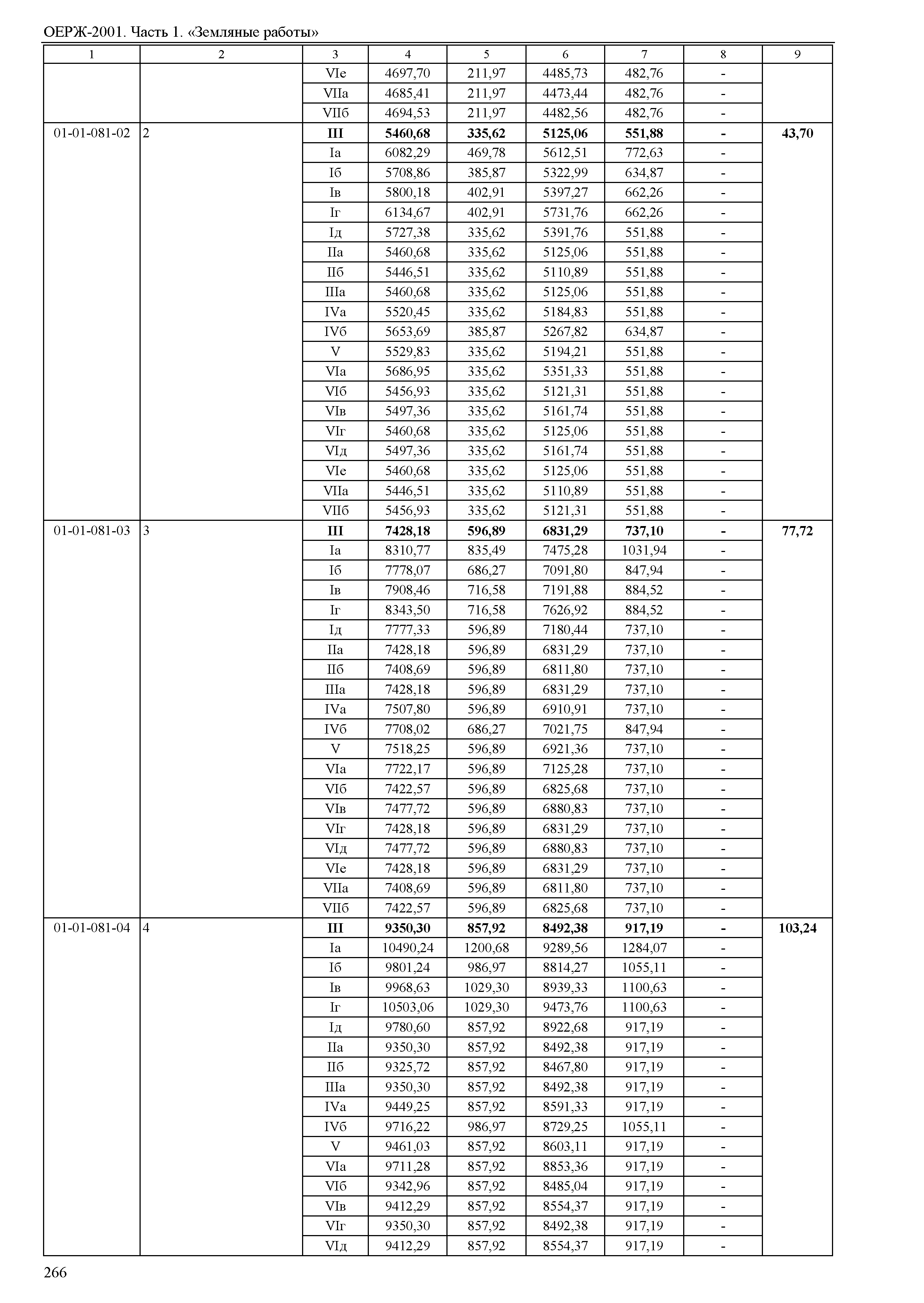 ОЕРЖ-2001. Часть 1. «Земляные работы»

| 1 | 2 | 3 | 4 | 5 | 6 | 7 | 8 | 9 |
|---|---|---|---|---|---|---|---|---|
| | | VIе | 4697,70 | 211,97 | 4485,73 | 482,76 | - | |
| | | VIIа | 4685,41 | 211,97 | 4473,44 | 482,76 | - | |
| | | VIIб | 4694,53 | 211,97 | 4482,56 | 482,76 | - | |
| 01-01-081-02 | 2 | **III** | **5460,68** | **335,62** | **5125,06** | **551,88** | **-** | **43,70** |
| | | Iа | 6082,29 | 469,78 | 5612,51 | 772,63 | - | |
| | | Iб | 5708,86 | 385,87 | 5322,99 | 634,87 | - | |
| | | Iв | 5800,18 | 402,91 | 5397,27 | 662,26 | - | |
| | | Iг | 6134,67 | 402,91 | 5731,76 | 662,26 | - | |
| | | Iд | 5727,38 | 335,62 | 5391,76 | 551,88 | - | |
| | | IIа | 5460,68 | 335,62 | 5125,06 | 551,88 | - | |
| | | IIб | 5446,51 | 335,62 | 5110,89 | 551,88 | - | |
| | | IIIа | 5460,68 | 335,62 | 5125,06 | 551,88 | - | |
| | | IVа | 5520,45 | 335,62 | 5184,83 | 551,88 | - | |
| | | IVб | 5653,69 | 385,87 | 5267,82 | 634,87 | - | |
| | | V | 5529,83 | 335,62 | 5194,21 | 551,88 | - | |
| | | VIа | 5686,95 | 335,62 | 5351,33 | 551,88 | - | |
| | | VIб | 5456,93 | 335,62 | 5121,31 | 551,88 | - | |
| | | VIв | 5497,36 | 335,62 | 5161,74 | 551,88 | - | |
| | | VIг | 5460,68 | 335,62 | 5125,06 | 551,88 | - | |
| | | VIд | 5497,36 | 335,62 | 5161,74 | 551,88 | - | |
| | | VIе | 5460,68 | 335,62 | 5125,06 | 551,88 | - | |
| | | VIIа | 5446,51 | 335,62 | 5110,89 | 551,88 | - | |
| | | VIIб | 5456,93 | 335,62 | 5121,31 | 551,88 | - | |
| 01-01-081-03 | 3 | **III** | **7428,18** | **596,89** | **6831,29** | **737,10** | **-** | **77,72** |
| | | Iа | 8310,77 | 835,49 | 7475,28 | 1031,94 | - | |
| | | Iб | 7778,07 | 686,27 | 7091,80 | 847,94 | - | |
| | | Iв | 7908,46 | 716,58 | 7191,88 | 884,52 | - | |
| | | Iг | 8343,50 | 716,58 | 7626,92 | 884,52 | - | |
| | | Iд | 7777,33 | 596,89 | 7180,44 | 737,10 | - | |
| | | IIа | 7428,18 | 596,89 | 6831,29 | 737,10 | - | |
| | | IIб | 7408,69 | 596,89 | 6811,80 | 737,10 | - | |
| | | IIIа | 7428,18 | 596,89 | 6831,29 | 737,10 | - | |
| | | IVа | 7507,80 | 596,89 | 6910,91 | 737,10 | - | |
| | | IVб | 7708,02 | 686,27 | 7021,75 | 847,94 | - | |
| | | V | 7518,25 | 596,89 | 6921,36 | 737,10 | - | |
| | | VIа | 7722,17 | 596,89 | 7125,28 | 737,10 | - | |
| | | VIб | 7422,57 | 596,89 | 6825,68 | 737,10 | - | |
| | | VIв | 7477,72 | 596,89 | 6880,83 | 737,10 | - | |
| | | VIг | 7428,18 | 596,89 | 6831,29 | 737,10 | - | |
| | | VIд | 7477,72 | 596,89 | 6880,83 | 737,10 | - | |
| | | VIе | 7428,18 | 596,89 | 6831,29 | 737,10 | - | |
| | | VIIа | 7408,69 | 596,89 | 6811,80 | 737,10 | - | |
| | | VIIб | 7422,57 | 596,89 | 6825,68 | 737,10 | - | |
| 01-01-081-04 | 4 | **III** | **9350,30** | **857,92** | **8492,38** | **917,19** | **-** | **103,24** |
| | | Iа | 10490,24 | 1200,68 | 9289,56 | 1284,07 | - | |
| | | Iб | 9801,24 | 986,97 | 8814,27 | 1055,11 | - | |
| | | Iв | 9968,63 | 1029,30 | 8939,33 | 1100,63 | - | |
| | | Iг | 10503,06 | 1029,30 | 9473,76 | 1100,63 | - | |
| | | Iд | 9780,60 | 857,92 | 8922,68 | 917,19 | - | |
| | | IIа | 9350,30 | 857,92 | 8492,38 | 917,19 | - | |
| | | IIб | 9325,72 | 857,92 | 8467,80 | 917,19 | - | |
| | | IIIа | 9350,30 | 857,92 | 8492,38 | 917,19 | - | |
| | | IVа | 9449,25 | 857,92 | 8591,33 | 917,19 | - | |
| | | IVб | 9716,22 | 986,97 | 8729,25 | 1055,11 | - | |
| | | V | 9461,03 | 857,92 | 8603,11 | 917,19 | - | |
| | | VIа | 9711,28 | 857,92 | 8853,36 | 917,19 | - | |
| | | VIб | 9342,96 | 857,92 | 8485,04 | 917,19 | - | |
| | | VIв | 9412,29 | 857,92 | 8554,37 | 917,19 | - | |
| | | VIг | 9350,30 | 857,92 | 8492,38 | 917,19 | - | |
| | | VIд | 9412,29 | 857,92 | 8554,37 | 917,19 | - | |

266